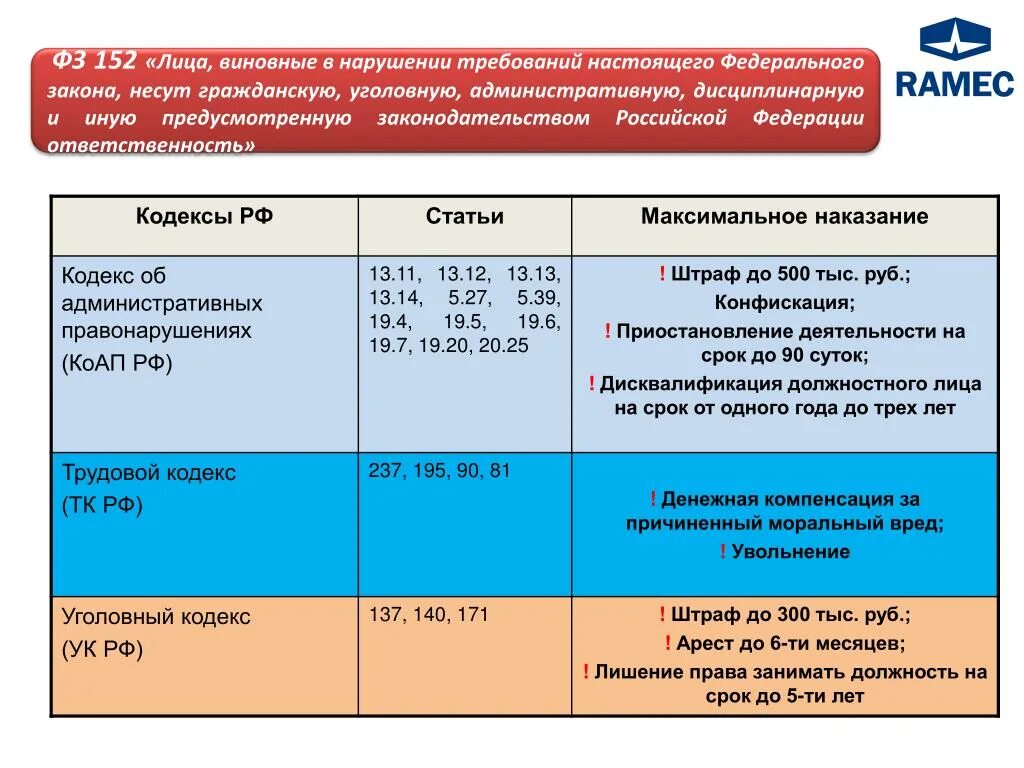 ФЗ 152 «Лица, виновные в нарушении требований настоящего Федерального закона, несут гражданскую, уголовную, административную, дисциплинарную и иную предусмотренную законодательством Российской Федерации ответственность»

RAMEC

| Кодексы РФ | Статьи | Максимальное наказание |
|---|---|---|
| Кодекс об административных правонарушениях (КоАП РФ) | 13.11, 13.12, 13.13, 13.14, 5.27, 5.39, 19.4, 19.5, 19.6, 19.7, 19.20, 20.25 | ! Штраф до 500 тыс. руб.; Конфискация; ! Приостановление деятельности на срок до 90 суток; ! Дисквалификация должностного лица на срок от одного года до трех лет |
| Трудовой кодекс (ТК РФ) | 237, 195, 90, 81 | ! Денежная компенсация за причиненный моральный вред; ! Увольнение |
| Уголовный кодекс (УК РФ) | 137, 140, 171 | ! Штраф до 300 тыс. руб.; ! Арест до 6-ти месяцев; ! Лишение права занимать должность на срок до 5-ти лет |